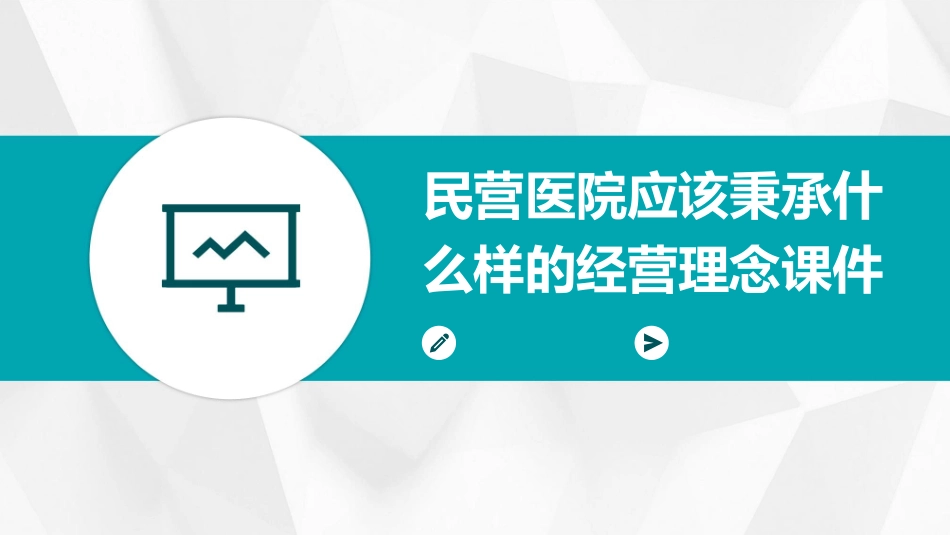 民营医院应该秉承什么样的经营理念课件